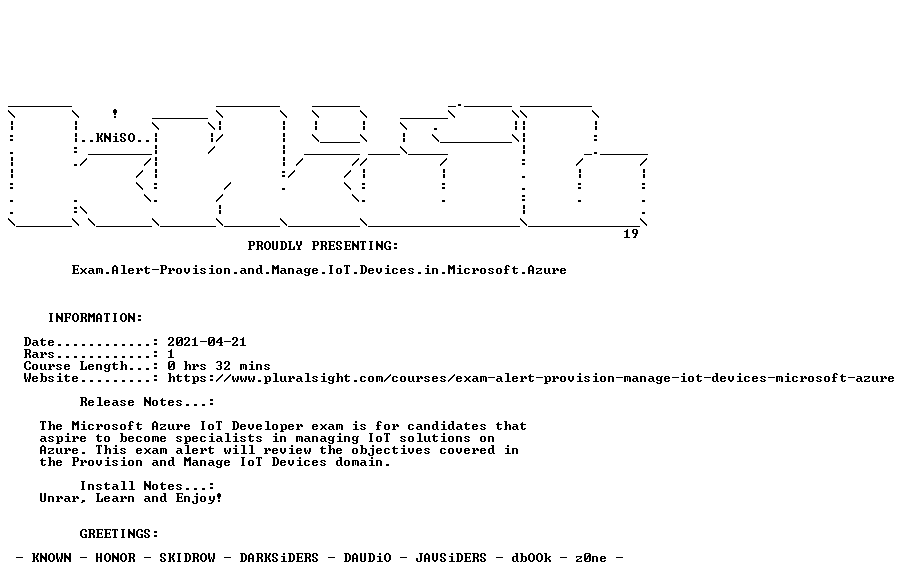 ..KNiSO..

19

PROUDLY PRESENTING:

Exam.Alert-Provision.and.Manage.IoT.Devices.in.Microsoft.Azure

INFORMATION:

Date............: 2021-04-21
Rars............: 1
Course Length...: 0 hrs 32 mins
Website.........: https://www.pluralsight.com/courses/exam-alert-provision-manage-iot-devices-microsoft-azure

Release Notes...:

The Microsoft Azure IoT Developer exam is for candidates that aspire to become specialists in managing IoT solutions on Azure. This exam alert will review the objectives covered in the Provision and Manage IoT Devices domain.

Install Notes...:
Unrar, Learn and Enjoy!

GREETINGS:

- KNOWN - HONOR - SKIDROW - DARKSiDERS - DAUDiO - JAVSiDERS - dbOOk - z0ne -